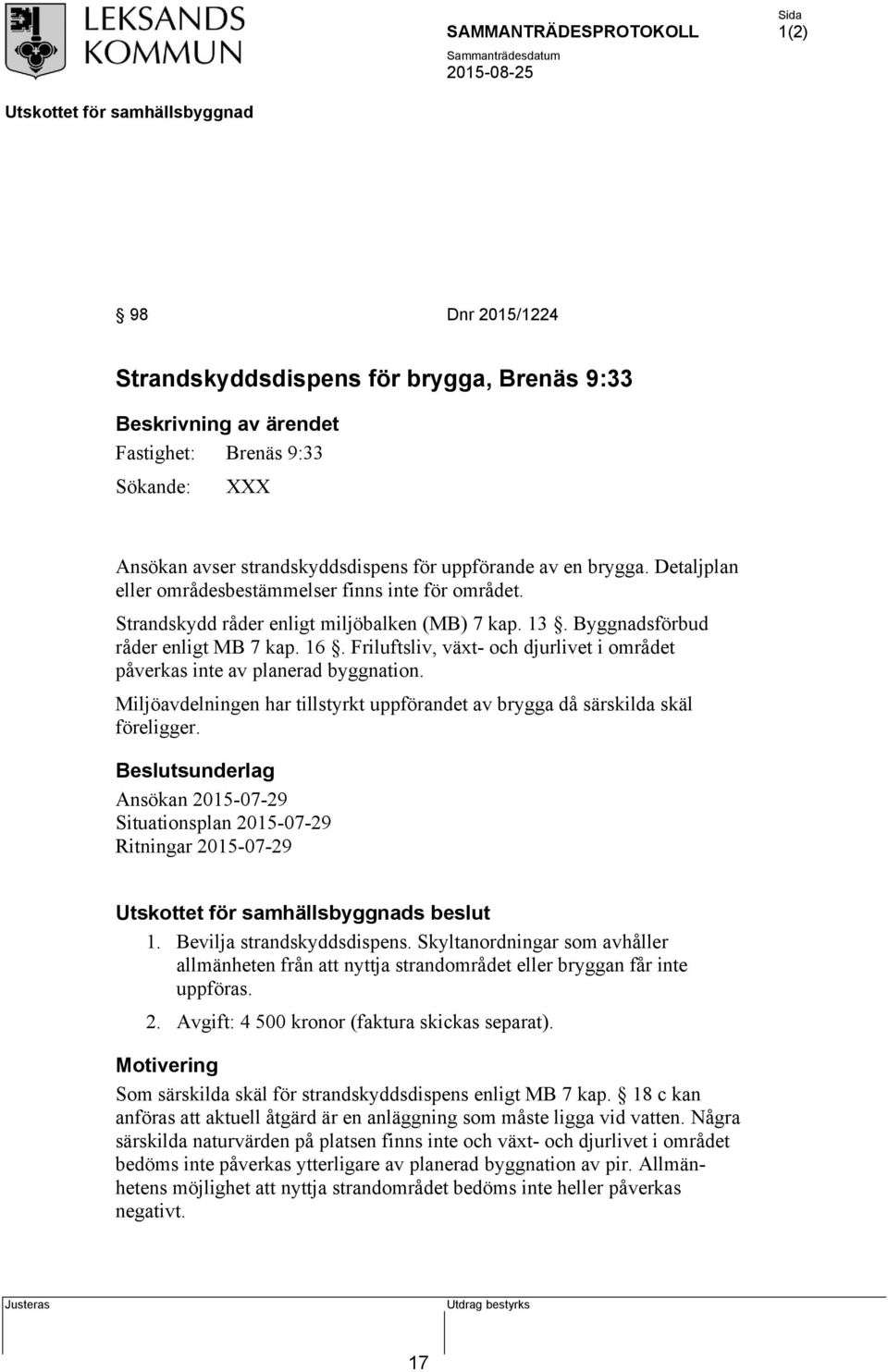 LEKSANDS KOMMUN

SAMMANTRÄDESPROTOKOLL

Sida
1(2)

Sammanträdesdatum
2015-08-25

Utskottet för samhällsbyggnad

§ 98 Dnr 2015/1224

Strandskyddsdispens för brygga, Brenäs 9:33

Beskrivning av ärendet

Fastighet: Brenäs 9:33

Sökande: XXX

Ansökan avser strandskyddsdispens för uppförande av en brygga. Detaljplan eller områdesbestämmelser finns inte för området.

Strandskydd råder enligt miljöbalken (MB) 7 kap. 13 §. Byggnadsförbud råder enligt MB 7 kap. 16 §. Friluftsliv, växt- och djurlivet i området påverkas inte av planerad byggnation.

Miljöavdelningen har tillstyrkt uppförandet av brygga då särskilda skäl föreligger.

Beslutsunderlag

Ansökan 2015-07-29
Situationsplan 2015-07-29
Ritningar 2015-07-29

Utskottet för samhällsbyggnads beslut

1. Bevilja strandskyddsdispens. Skyltanordningar som avhåller allmänheten från att nyttja strandområdet eller bryggan får inte uppföras.

2. Avgift: 4 500 kronor (faktura skickas separat).

Motivering

Som särskilda skäl för strandskyddsdispens enligt MB 7 kap. § 18 c kan anföras att aktuell åtgärd är en anläggning som måste ligga vid vatten. Några särskilda naturvärden på platsen finns inte och växt- och djurlivet i området bedöms inte påverkas ytterligare av planerad byggnation av pir. Allmänhetens möjlighet att nyttja strandområdet bedöms inte heller påverkas negativt.

Justeras

Utdrag bestyrks

17